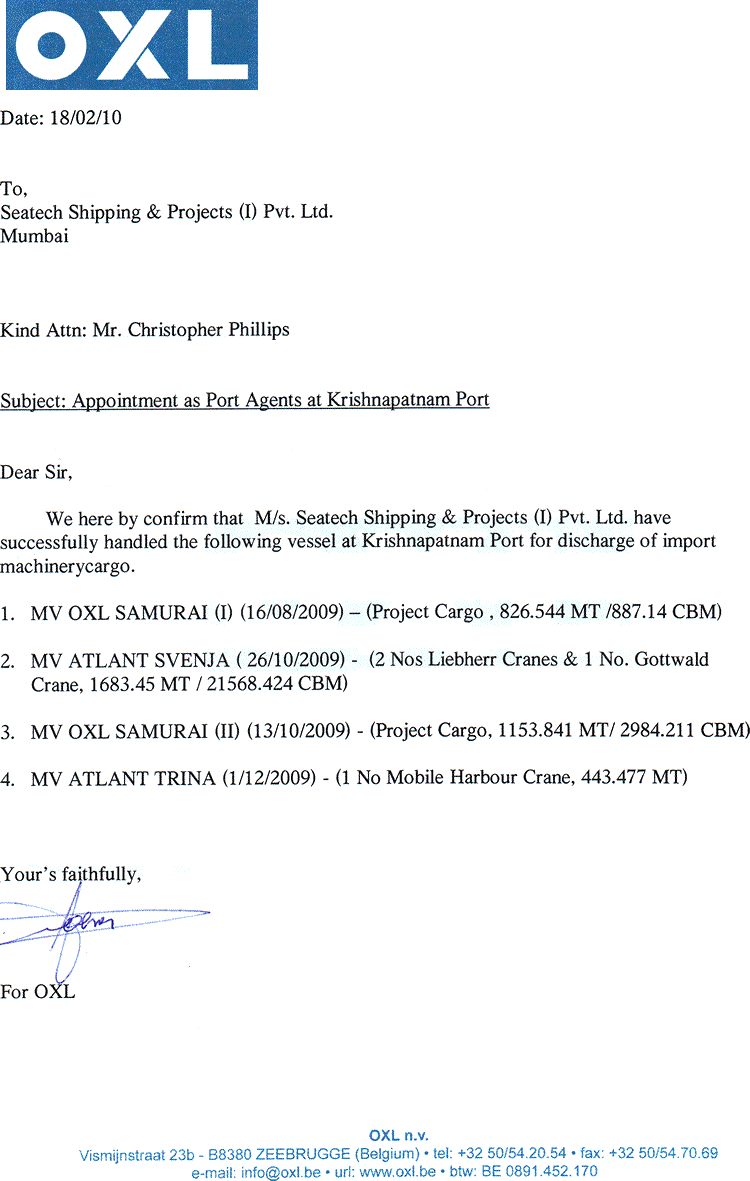 OXL

Date: 18/02/10

To,
Seatech Shipping & Projects (I) Pvt. Ltd.
Mumbai

Kind Attn: Mr. Christopher Phillips

Subject: Appointment as Port Agents at Krishnapatnam Port

Dear Sir,

We here by confirm that M/s. Seatech Shipping & Projects (I) Pvt. Ltd. have successfully handled the following vessel at Krishnapatnam Port for discharge of import machinerycargo.

1. MV OXL SAMURAI (I) (16/08/2009) – (Project Cargo , 826.544 MT /887.14 CBM)

2. MV ATLANT SVENJA ( 26/10/2009) - (2 Nos Liebherr Cranes & 1 No. Gottwald Crane, 1683.45 MT / 21568.424 CBM)

3. MV OXL SAMURAI (II) (13/10/2009) - (Project Cargo, 1153.841 MT/ 2984.211 CBM)

4. MV ATLANT TRINA (1/12/2009) - (1 No Mobile Harbour Crane, 443.477 MT)

Your's faithfully,

For OXL

OXL n.v.
Vismijnstraat 23b - B8380 ZEEBRUGGE (Belgium) • tel: +32 50/54.20.54 • fax: +32 50/54.70.69
e-mail: info@oxl.be • url: www.oxl.be • btw: BE 0891.452.170